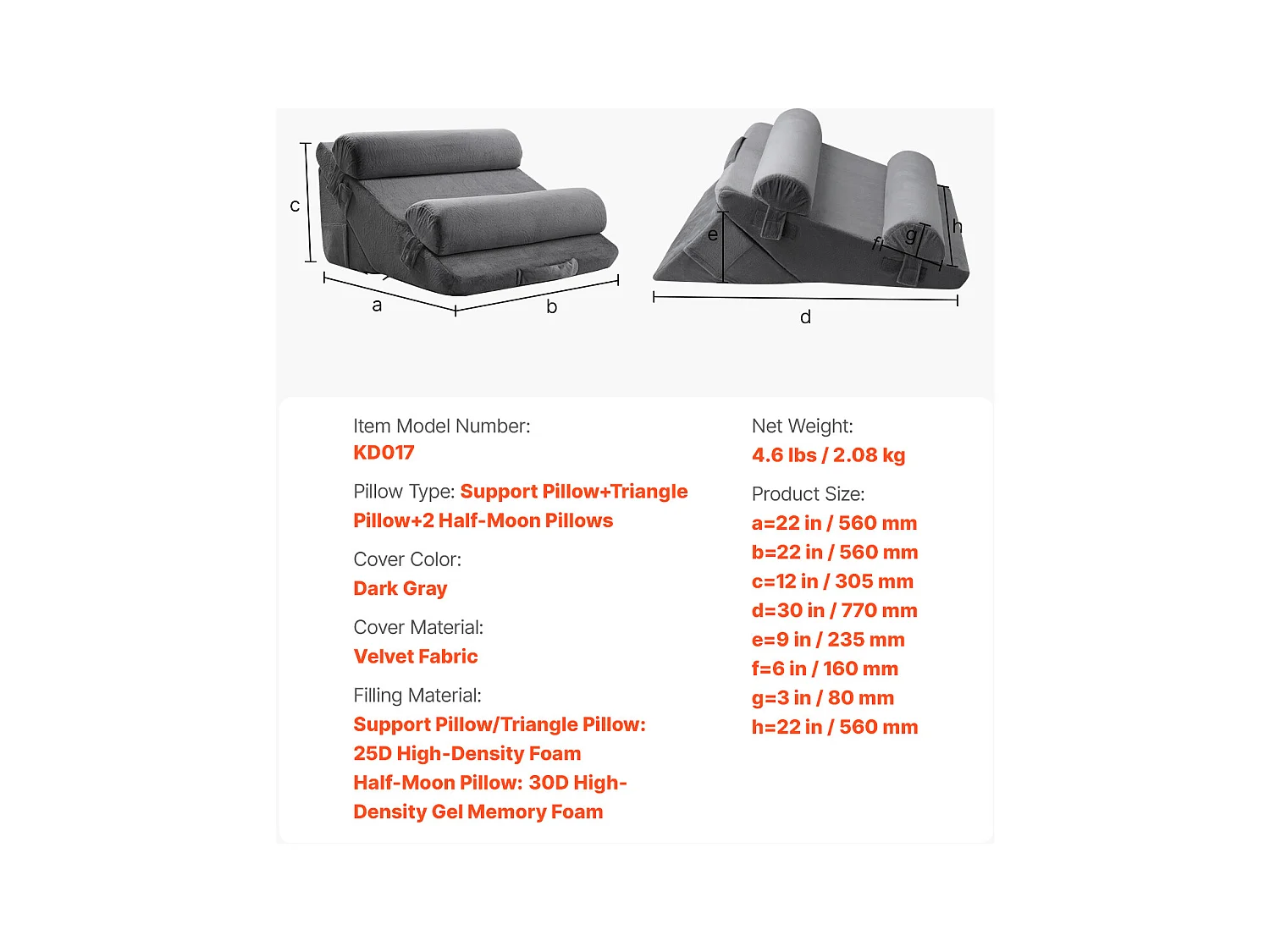 c
a
b
e
f
g
h
d

Item Model Number:
KD017

Pillow Type: Support Pillow+Triangle Pillow+2 Half-Moon Pillows

Cover Color:
Dark Gray

Cover Material:
Velvet Fabric

Filling Material:
Support Pillow/Triangle Pillow: 25D High-Density Foam
Half-Moon Pillow: 30D High-Density Gel Memory Foam

Net Weight:
4.6 lbs / 2.08 kg

Product Size:
a=22 in / 560 mm
b=22 in / 560 mm
c=12 in / 305 mm
d=30 in / 770 mm
e=9 in / 235 mm
f=6 in / 160 mm
g=3 in / 80 mm
h=22 in / 560 mm